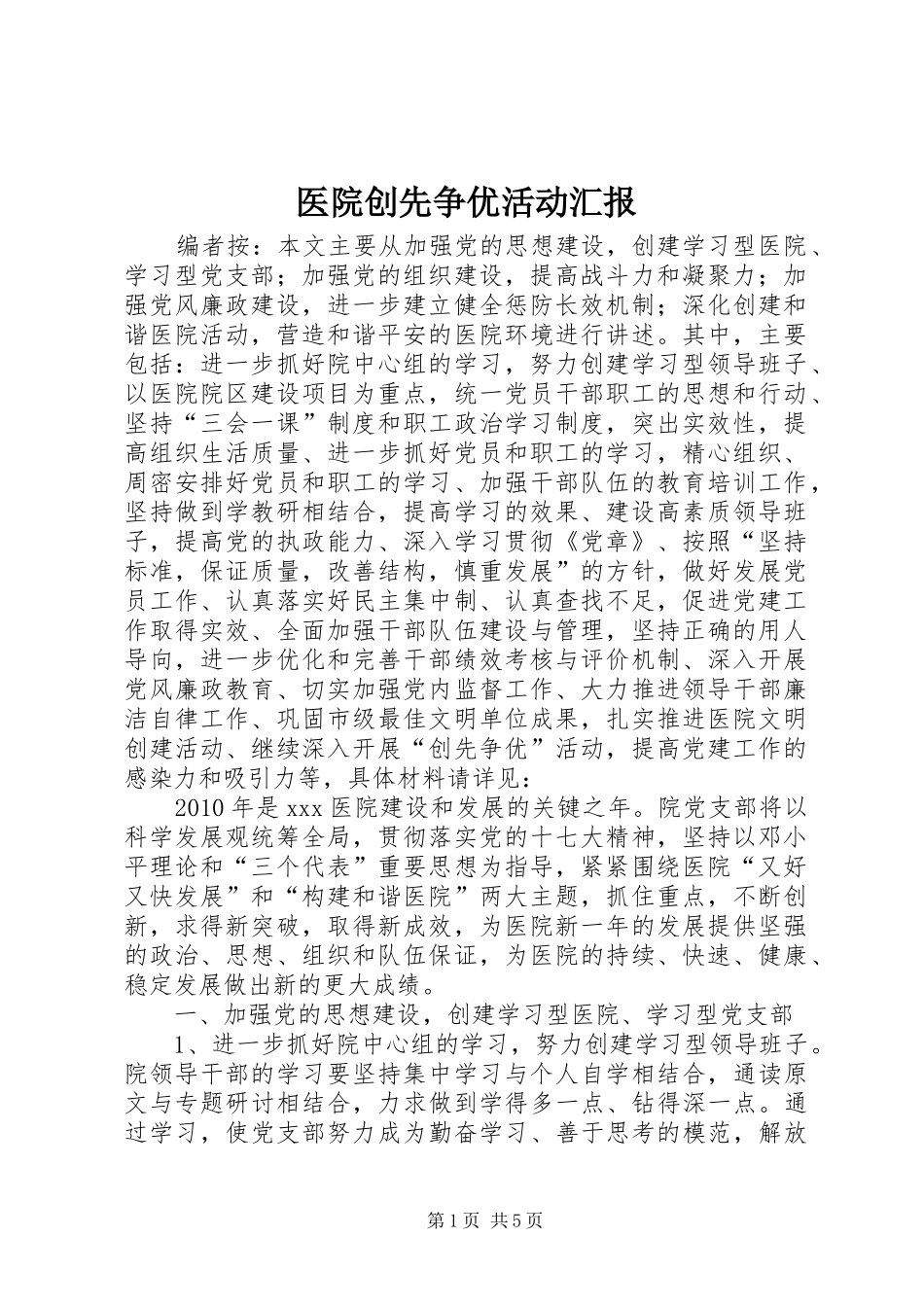 医院创先争优活动汇报

编者按：本文主要从加强党的思想建设，创建学习型医院、学习型党支部；加强党的组织建设，提高战斗力和凝聚力；加强党风廉政建设，进一步建立健全惩防长效机制；深化创建和谐医院活动，营造和谐平安的医院环境进行讲述。其中，主要包括：进一步抓好院中心组的学习，努力创建学习型领导班子、以医院院区建设项目为重点，统一党员干部职工的思想和行动、坚持“三会一课”制度和职工政治学习制度，突出实效性，提高组织生活质量、进一步抓好党员和职工的学习，精心组织、周密安排好党员和职工的学习、加强干部队伍的教育培训工作，坚持做到学教研相结合，提高学习的效果、建设高素质领导班子，提高党的执政能力、深入学习贯彻《党章》、按照“坚持标准，保证质量，改善结构，慎重发展”的方针，做好发展党员工作、认真落实好民主集中制、认真查找不足，促进党建工作取得实效、全面加强干部队伍建设与管理，坚持正确的用人导向，进一步优化和完善干部绩效考核与评价机制、深入开展党风廉政教育、切实加强党内监督工作、大力推进领导干部廉洁自律工作、巩固市级最佳文明单位成果，扎实推进医院文明创建活动、继续深入开展“创先争优”活动，提高党建工作的感染力和吸引力等，具体材料请详见：

2010年是xxx医院建设和发展的关键之年。院党支部将以科学发展观统筹全局，贯彻落实党的十七大精神，坚持以邓小平理论和“三个代表”重要思想为指导，紧紧围绕医院“又好又快发展”和“构建和谐医院”两大主题，抓住重点，不断创新，求得新突破，取得新成效，为医院新一年的发展提供坚强的政治、思想、组织和队伍保证，为医院的持续、快速、健康、稳定发展做出新的更大成绩。

一、加强党的思想建设，创建学习型医院、学习型党支部

1、进一步抓好院中心组的学习，努力创建学习型领导班子。院领导干部的学习要坚持集中学习与个人自学相结合，通读原文与专题研讨相结合，力求做到学得多一点、钻得深一点。通过学习，使党支部努力成为勤奋学习、善于思考的模范，解放

第1页 共5页